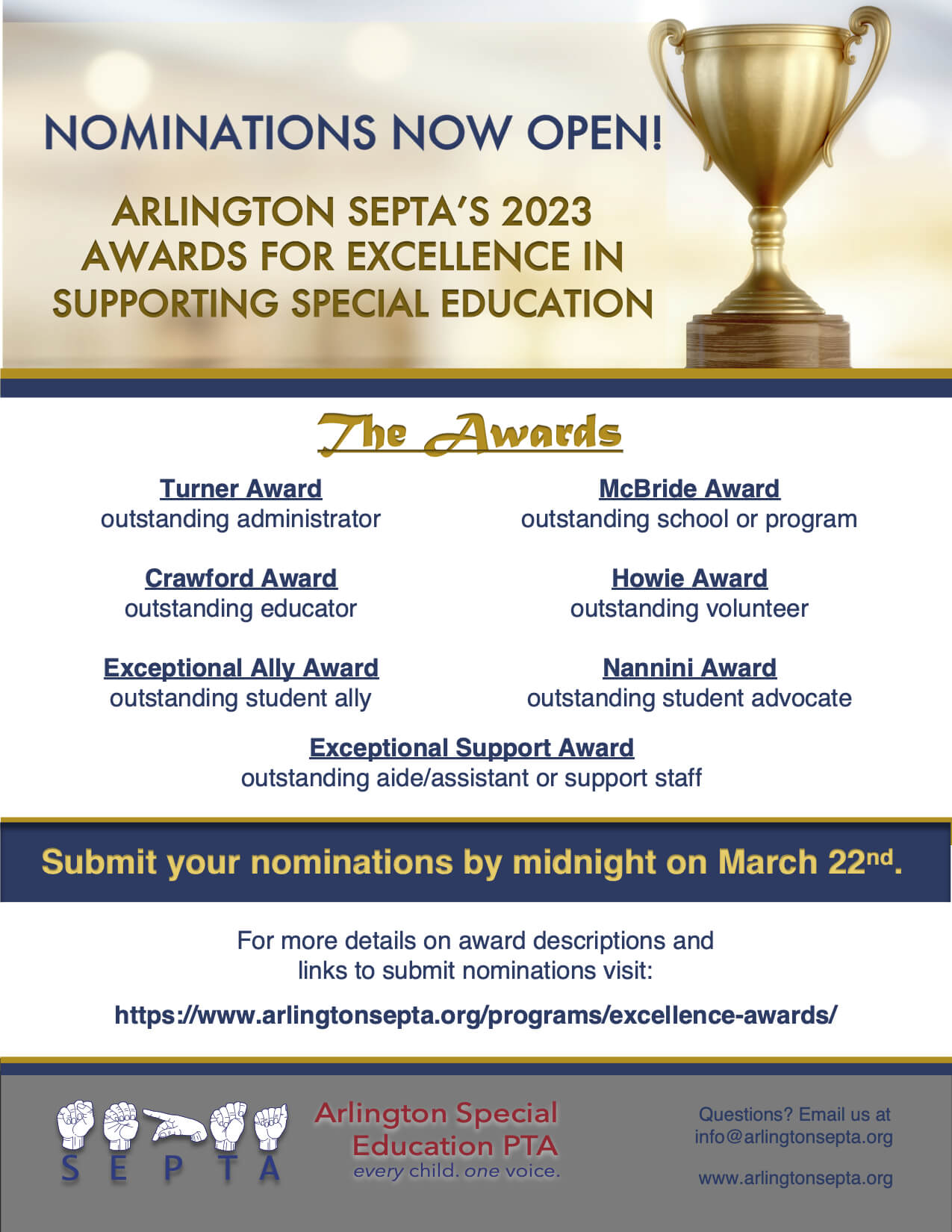 NOMINATIONS NOW OPEN!

ARLINGTON SEPTA'S 2023
AWARDS FOR EXCELLENCE IN
SUPPORTING SPECIAL EDUCATION

The Awards

Turner Award
outstanding administrator

Crawford Award
outstanding educator

Exceptional Ally Award
outstanding student ally

McBride Award
outstanding school or program

Howie Award
outstanding volunteer

Nannini Award
outstanding student advocate

Exceptional Support Award
outstanding aide/assistant or support staff

Submit your nominations by midnight on March 22nd.

For more details on award descriptions and links to submit nominations visit:

https://www.arlingtonsepta.org/programs/excellence-awards/

S E P T A

Arlington Special
Education PTA
every child. one voice.

Questions? Email us at
info@arlingtonsepta.org

www.arlingtonsepta.org